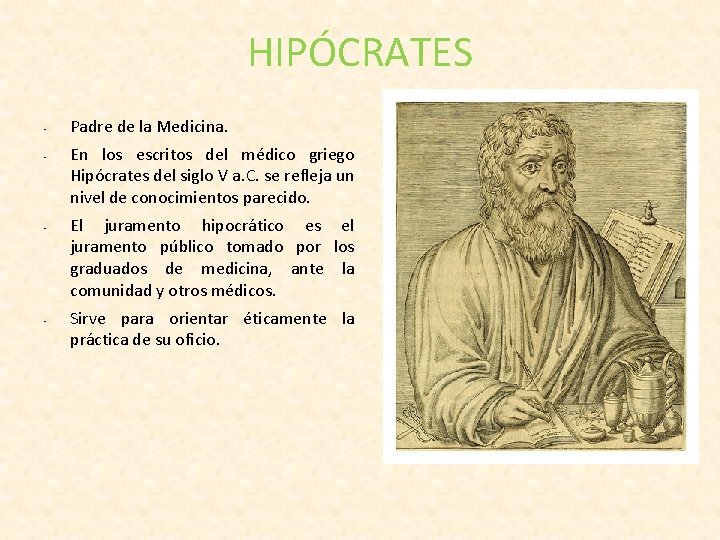 HIPÓCRATES

- Padre de la Medicina.
- En los escritos del médico griego Hipócrates del siglo V a.C. se refleja un nivel de conocimientos parecido.
- El juramento hipocrático es el juramento público tomado por los graduados de medicina, ante la comunidad y otros médicos.
- Sirve para orientar éticamente la práctica de su oficio.